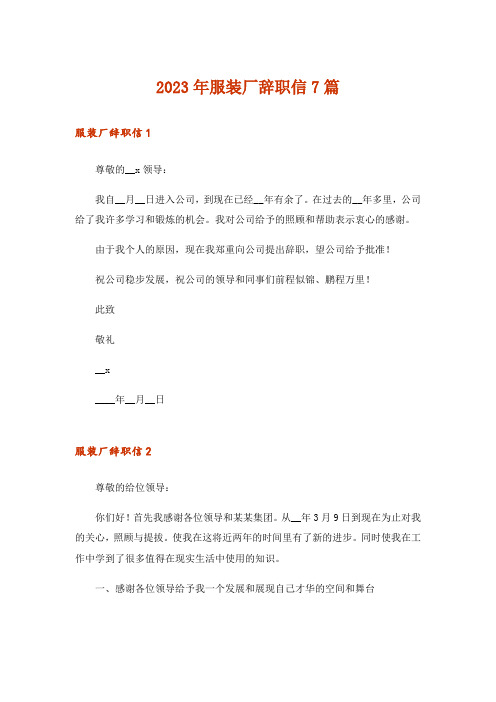 2023年服装厂辞职信7篇

服装厂辞职信1

尊敬的__x领导：

我自__月__日进入公司，到现在已经__年有余了。在过去的__年多里，公司给了我许多学习和锻炼的机会。我对公司给予的照顾和帮助表示衷心的感谢。

由于我个人的原因，现在我郑重向公司提出辞职，望公司给予批准！

祝公司稳步发展，祝公司的领导和同事们前程似锦、鹏程万里！

此致

敬礼

__x

____年__月__日

服装厂辞职信2

尊敬的给位领导：

你们好！首先我感谢各位领导和某某集团。从__年3月9日到现在为止对我的关心，照顾与提拔。使我在这将近两年的时间里有了新的进步。同时使我在工作中学到了很多值得在现实生活中使用的知识。

一、感谢各位领导给予我一个发展和展现自己才华的空间和舞台